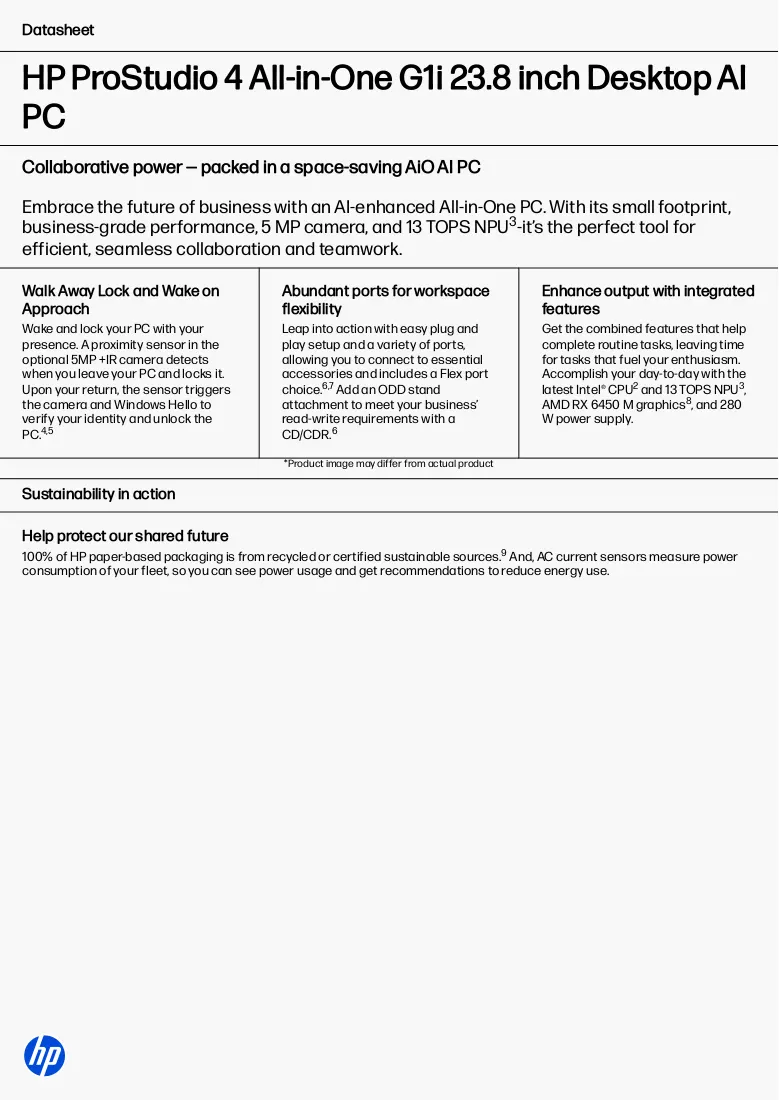 Datasheet

HP ProStudio 4 All-in-One G1i 23.8 inch Desktop AI PC

Collaborative power — packed in a space-saving AiO AI PC

Embrace the future of business with an AI-enhanced All-in-One PC. With its small footprint, business-grade performance, 5 MP camera, and 13 TOPS NPU$^{3}$-it's the perfect tool for efficient, seamless collaboration and teamwork.

Walk Away Lock and Wake on Approach

Wake and lock your PC with your presence. A proximity sensor in the optional 5MP +IR camera detects when you leave your PC and locks it. Upon your return, the sensor triggers the camera and Windows Hello to verify your identity and unlock the PC.$^{4,5}$

Abundant ports for workspace flexibility

Leap into action with easy plug and play setup and a variety of ports, allowing you to connect to essential accessories and includes a Flex port choice.$^{6,7}$ Add an ODD stand attachment to meet your business' read-write requirements with a CD/CDR.$^{6}$

Enhance output with integrated features

Get the combined features that help complete routine tasks, leaving time for tasks that fuel your enthusiasm. Accomplish your day-to-day with the latest Intel® CPU$^{2}$ and 13 TOPS NPU$^{3}$, AMD RX 6450 M graphics$^{8}$, and 280 W power supply.

*Product image may differ from actual product

Sustainability in action

Help protect our shared future

100% of HP paper-based packaging is from recycled or certified sustainable sources.$^{9}$ And, AC current sensors measure power consumption of your fleet, so you can see power usage and get recommendations to reduce energy use.

hp